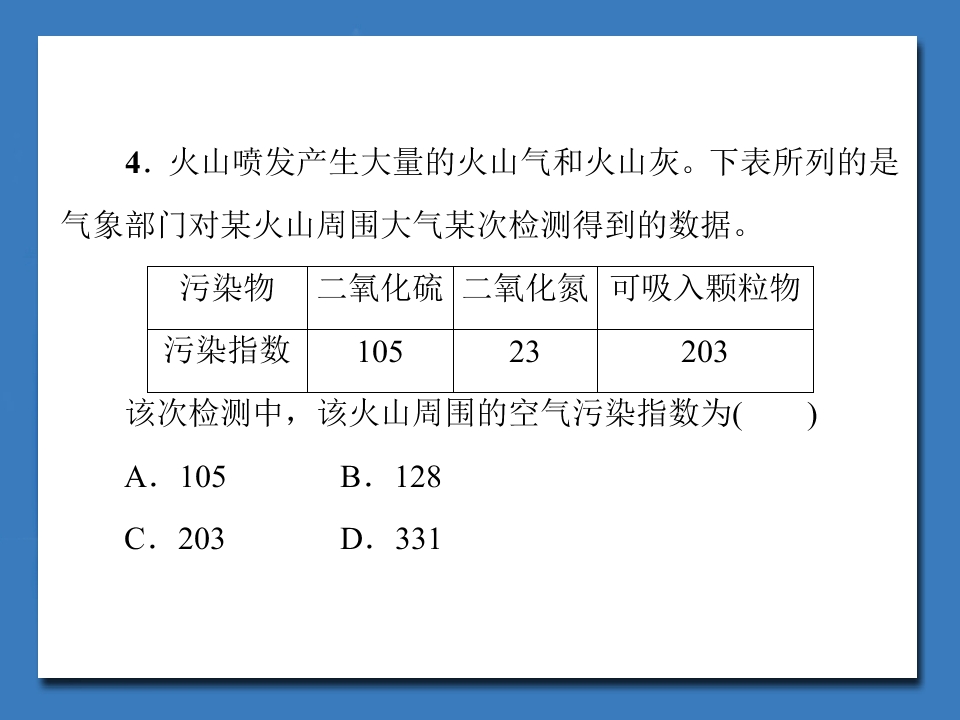 4.火山喷发产生大量的火山气和火山灰。下表所列的是气象部门对某火山周围大气某次检测得到的数据。

| 污染物 | 二氧化硫 | 二氧化氮 | 可吸入颗粒物 |
|---|---|---|---|
| 污染指数 | 105 | 23 | 203 |

该次检测中，该火山周围的空气污染指数为(　　)

A.105　B.128

C.203　D.331